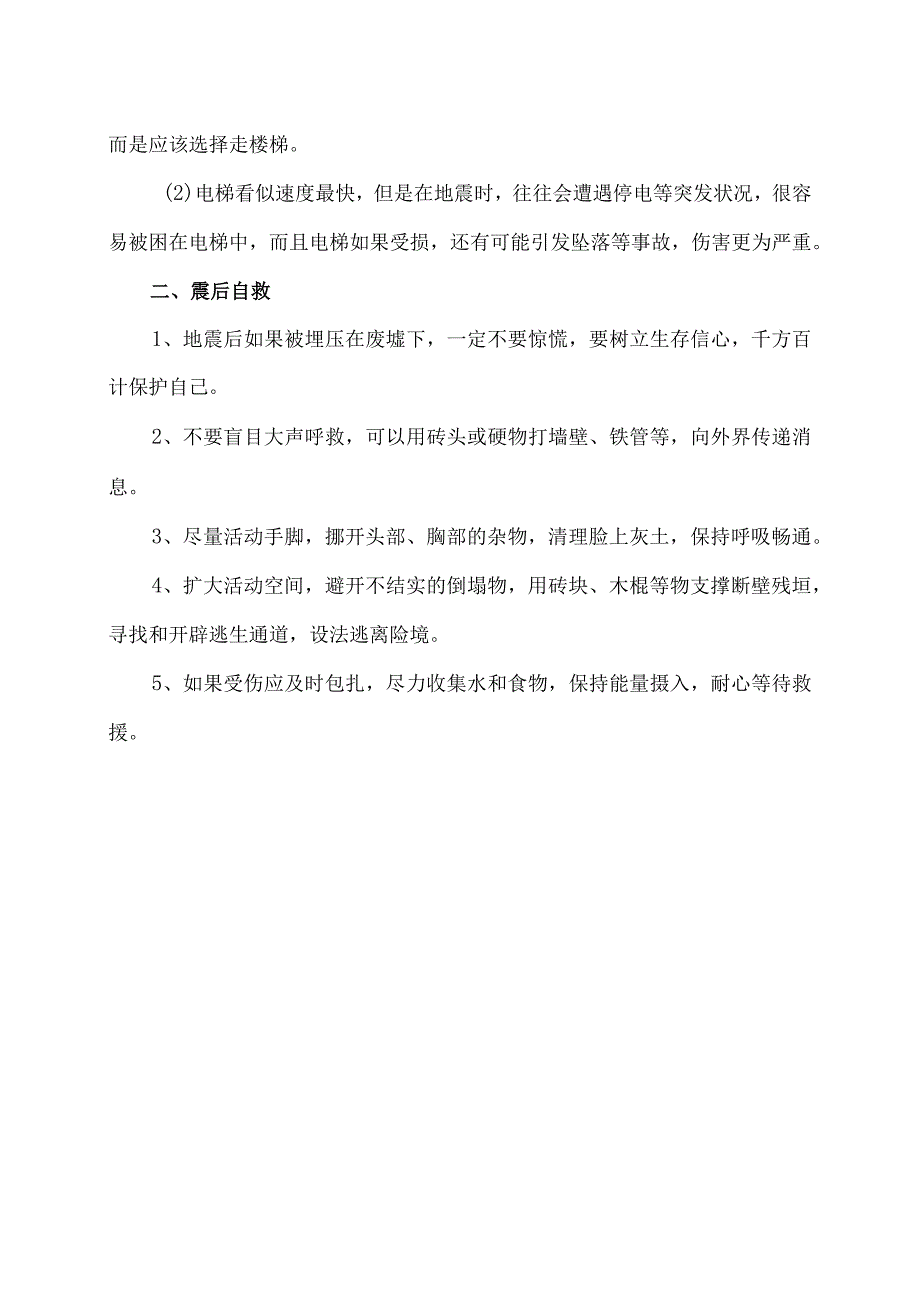 而是应该选择走楼梯。

(2)电梯看似速度最快，但是在地震时，往往会遭遇停电等突发状况，很容易被困在电梯中，而且电梯如果受损，还有可能引发坠落等事故，伤害更为严重。

二、震后自救

1、地震后如果被埋压在废墟下，一定不要惊慌，要树立生存信心，千方百计保护自己。

2、不要盲目大声呼救，可以用砖头或硬物打墙壁、铁管等，向外界传递消息。

3、尽量活动手脚，挪开头部、胸部的杂物，清理脸上灰土，保持呼吸畅通。

4、扩大活动空间，避开不结实的倒塌物，用砖块、木棍等物支撑断壁残垣，寻找和开辟逃生通道，设法逃离险境。

5、如果受伤应及时包扎，尽力收集水和食物，保持能量摄入，耐心等待救援。